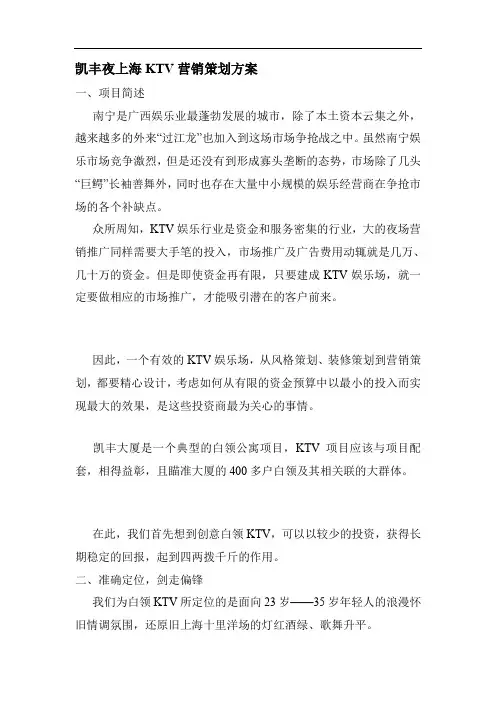 凯丰夜上海 KTV 营销策划方案

一、项目简述

南宁是广西娱乐业最蓬勃发展的城市，除了本土资本云集之外，越来越多的外来“过江龙”也加入到这场市场争抢战之中。虽然南宁娱乐市场竞争激烈，但是还没有到形成寡头垄断的态势，市场除了几头“巨鳄”长袖善舞外，同时也存在大量中小规模的娱乐经营商在争抢市场的各个补缺点。

众所周知，KTV 娱乐行业是资金和服务密集的行业，大的夜场营销推广同样需要大手笔的投入，市场推广及广告费用动辄就是几万、几十万的资金。但是即使资金再有限，只要建成 KTV 娱乐场，就一定要做相应的市场推广，才能吸引潜在的客户前来。

因此，一个有效的 KTV 娱乐场，从风格策划、装修策划到营销策划，都要精心设计，考虑如何从有限的资金预算中以最小的投入而实现最大的效果，是这些投资商最为关心的事情。

凯丰大厦是一个典型的白领公寓项目，KTV 项目应该与项目配套，相得益彰，且瞄准大厦的 400 多户白领及其相关联的大群体。

在此，我们首先想到创意白领 KTV，可以以较少的投资，获得长期稳定的回报，起到四两拨千斤的作用。

二、准确定位，剑走偏锋

我们为白领 KTV 所定位的是面向 23 岁——35 岁年轻人的浪漫怀旧情调氛围，还原旧上海十里洋场的灯红酒绿、歌舞升平。